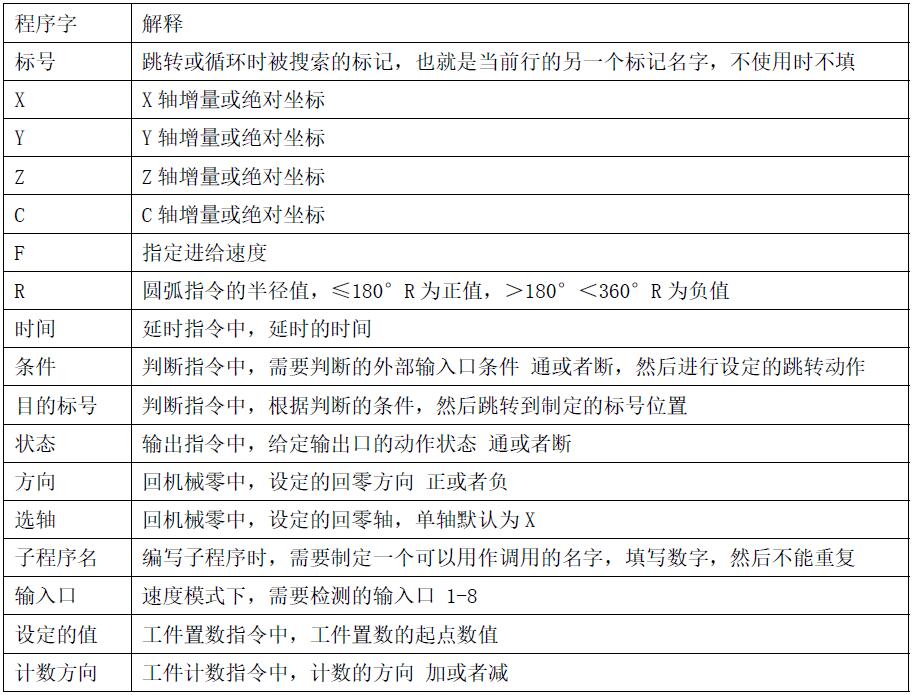 | 程序字 | 解释 |
|---|---|
| 标号 | 跳转或循环时被搜索的标记，也就是当前行的另一个标记名字，不使用时不填 |
| X | X 轴增量或绝对坐标 |
| Y | Y 轴增量或绝对坐标 |
| Z | Z 轴增量或绝对坐标 |
| C | C 轴增量或绝对坐标 |
| F | 指定进给速度 |
| R | 圆弧指令的半径值，≤180° R 为正值，＞180° ＜360° R 为负值 |
| 时间 | 延时指令中，延时的时间 |
| 条件 | 判断指令中，需要判断的外部输入口条件 通或者断，然后进行设定的跳转动作 |
| 目的标号 | 判断指令中，根据判断的条件，然后跳转到制定的标号位置 |
| 状态 | 输出指令中，给定输出口的动作状态 通或者断 |
| 方向 | 回机械零中，设定的回零方向 正或者负 |
| 选轴 | 回机械零中，设定的回零轴，单轴默认为 X |
| 子程序名 | 编写子程序时，需要制定一个可以用作调用的名字，填写数字，然后不能重复 |
| 输入口 | 速度模式下，需要检测的输入口 1-8 |
| 设定的值 | 工件置数指令中，工件置数的起点数值 |
| 计数方向 | 工件计数指令中，计数的方向 加或者减 |